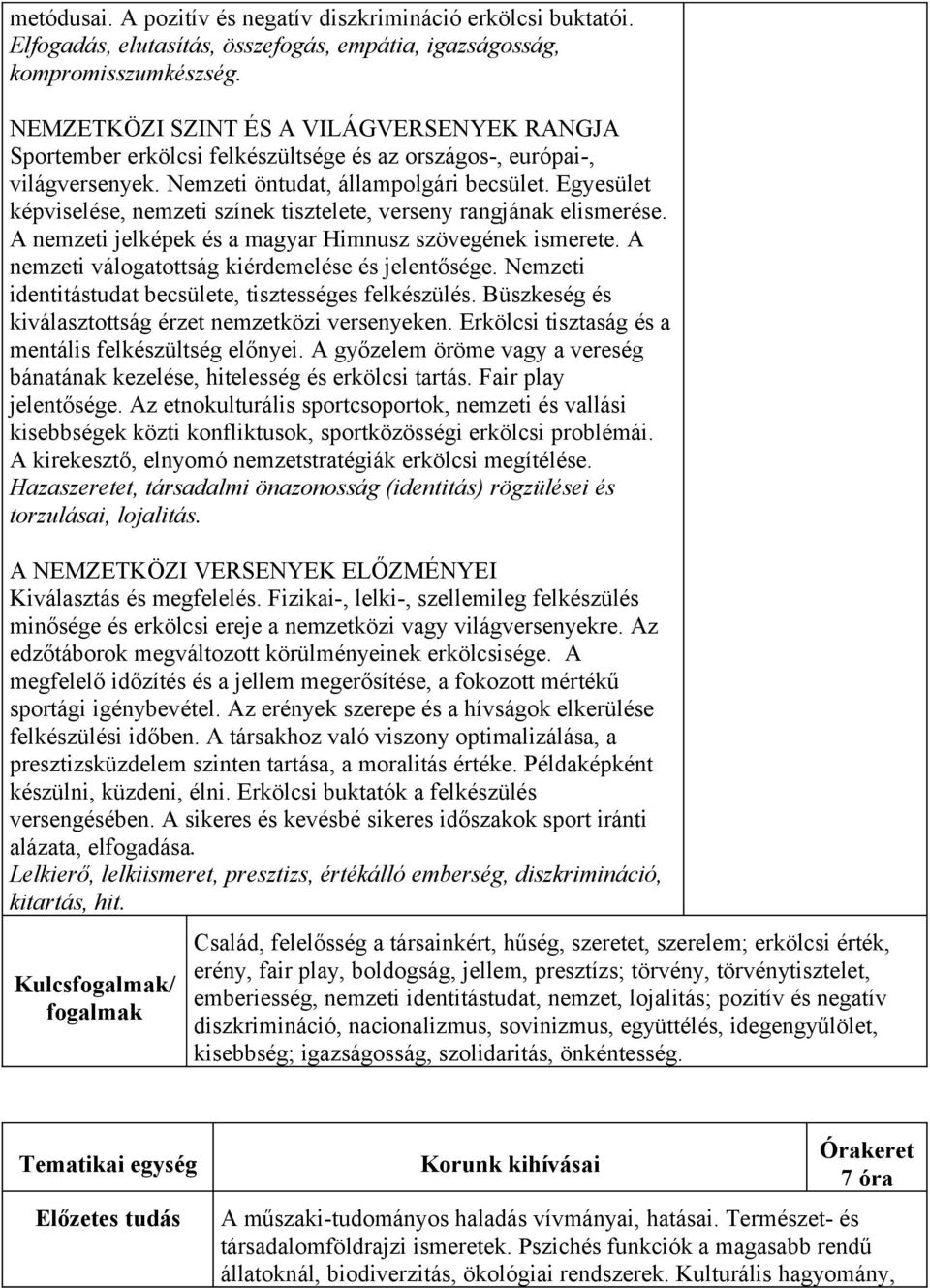 metódusai. A pozitív és negatív diszkrimináció erkölcsi buktatói. Elfogadás, elutasítás, összefogás, empátia, igazságosság, kompromisszumkészség.

NEMZETKÖZI SZINT ÉS A VILÁGVERSENYEK RANGJA
Sportember erkölcsi felkészültsége és az országos-, európai-, világversenyek. Nemzeti öntudat, állampolgári becsület. Egyesület képviselése, nemzeti színek tisztelete, verseny rangjának elismerése. A nemzeti jelképek és a magyar Himnusz szövegének ismerete. A nemzeti válogatottság kiérdemelése és jelentősége. Nemzeti identitástudat becsülete, tisztességes felkészülés. Büszkeség és kiválasztottság érzet nemzetközi versenyeken. Erkölcsi tisztaság és a mentális felkészültség előnyei. A győzelem öröme vagy a vereség bánatának kezelése, hitelesség és erkölcsi tartás. Fair play jelentősége. Az etnokulturális sportcsoportok, nemzeti és vallási kisebbségek közti konfliktusok, sportközösségi erkölcsi problémái. A kirekesztő, elnyomó nemzetstratégiák erkölcsi megítélése.
Hazaszeretet, társadalmi önazonosság (identitás) rögzülései és torzulásai, lojalitás.

A NEMZETKÖZI VERSENYEK ELŐZMÉNYEI
Kiválasztás és megfelelés. Fizikai-, lelki-, szellemileg felkészülés minősége és erkölcsi ereje a nemzetközi vagy világversenyekre. Az edzőtáborok megváltozott körülményeinek erkölcsisége. A megfelelő időzítés és a jellem megerősítése, a fokozott mértékű sportági igénybevétel. Az erények szerepe és a hívságok elkerülése felkészülési időben. A társakhoz való viszony optimalizálása, a presztizsküzdelem szinten tartása, a moralitás értéke. Példaképként készülni, küzdeni, élni. Erkölcsi buktatók a felkészülés versengésében. A sikeres és kevésbé sikeres időszakok sport iránti alázata, elfogadása.
Lelkierő, lelkiismeret, presztizs, értékálló emberség, diszkrimináció, kitartás, hit.

| Kulcsfogalmak/ fogalmak | Család, felelősség a társainkért, hűség, szeretet, szerelem; erkölcsi érték, erény, fair play, boldogság, jellem, presztízs; törvény, törvénytisztelet, emberiesség, nemzeti identitástudat, nemzet, lojalitás; pozitív és negatív diszkrimináció, nacionalizmus, sovinizmus, együttélés, idegengyűlölet, kisebbség; igazságosság, szolidaritás, önkéntesség. |
|---|---|

| Tematikai egység | Korunk kihívásai | Órakeret 7 óra |
|---|---|---|
| Előzetes tudás | A műszaki-tudományos haladás vívmányai, hatásai. Természet- és társadalomföldrajzi ismeretek. Pszichés funkciók a magasabb rendű állatoknál, biodiverzitás, ökológiai rendszerek. Kulturális hagyomány, | |